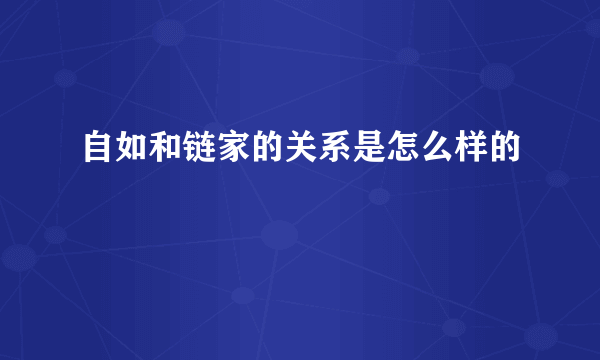 自如和链家的关系是怎么样的